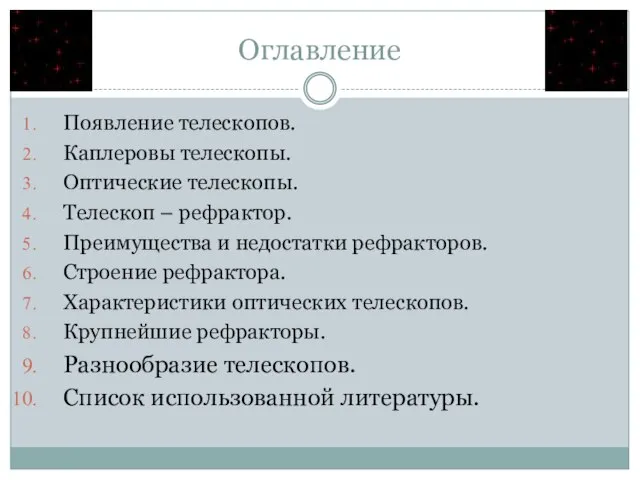 Оглавление

1. Появление телескопов.
2. Каплеровы телескопы.
3. Оптические телескопы.
4. Телескоп – рефрактор.
5. Преимущества и недостатки рефракторов.
6. Строение рефрактора.
7. Характеристики оптических телескопов.
8. Крупнейшие рефракторы.
9. Разнообразие телескопов.
10. Список использованной литературы.